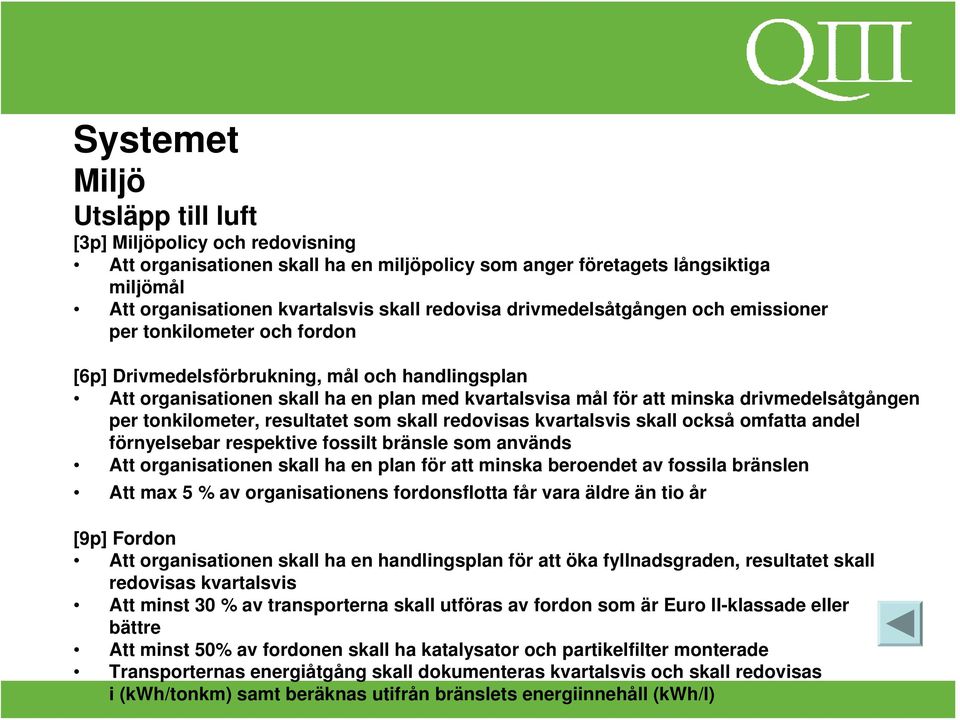 QIII

Systemet
Miljö
Utsläpp till luft
[3p] Miljöpolicy och redovisning
• Att organisationen skall ha en miljöpolicy som anger företagets långsiktiga miljömål
• Att organisationen kvartalsvis skall redovisa drivmedelsåtgången och emissioner per tonkilometer och fordon

[6p] Drivmedelsförbrukning, mål och handlingsplan
• Att organisationen skall ha en plan med kvartalsvisa mål för att minska drivmedelsåtgången per tonkilometer, resultatet som skall redovisas kvartalsvis skall också omfatta andel förnyelsebar respektive fossilt bränsle som används
• Att organisationen skall ha en plan för att minska beroendet av fossila bränslen
• Att max 5 % av organisationens fordonsflotta får vara äldre än tio år

[9p] Fordon
• Att organisationen skall ha en handlingsplan för att öka fyllnadsgraden, resultatet skall redovisas kvartalsvis
• Att minst 30 % av transporterna skall utföras av fordon som är Euro II-klassade eller bättre
• Att minst 50% av fordonen skall ha katalysator och partikelfilter monterade
• Transporternas energiåtgång skall dokumenteras kvartalsvis och skall redovisas i (kWh/tonkm) samt beräknas utifrån bränslets energiinnehåll (kWh/l)